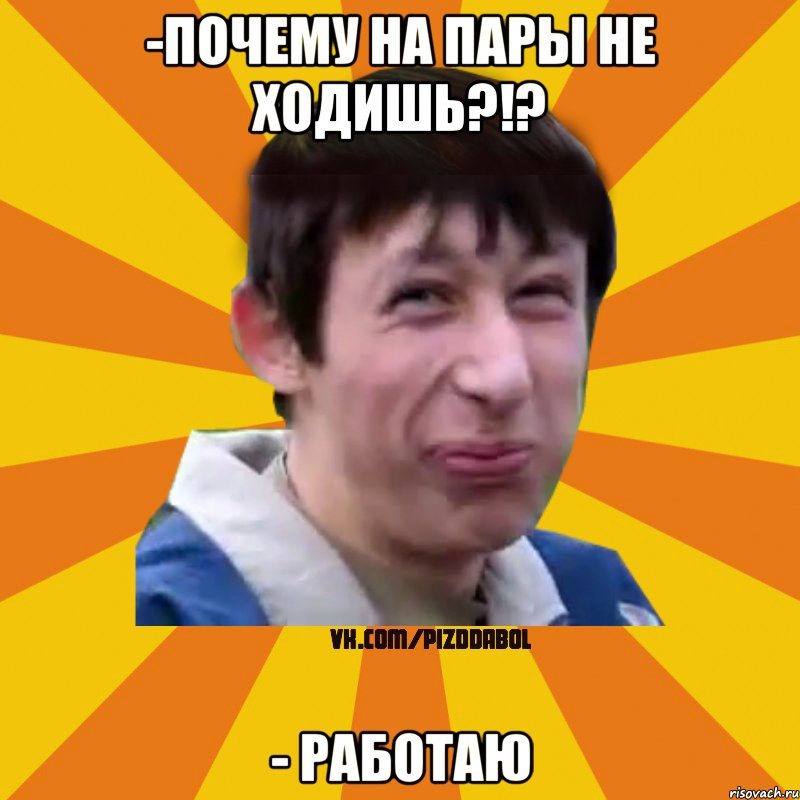 -ПОЧЕМУ НА ПАРЫ НЕ ХОДИШЬ?!?

VK.COM/PIZDDABOL

- РАБОТАЮ

risovach.ru